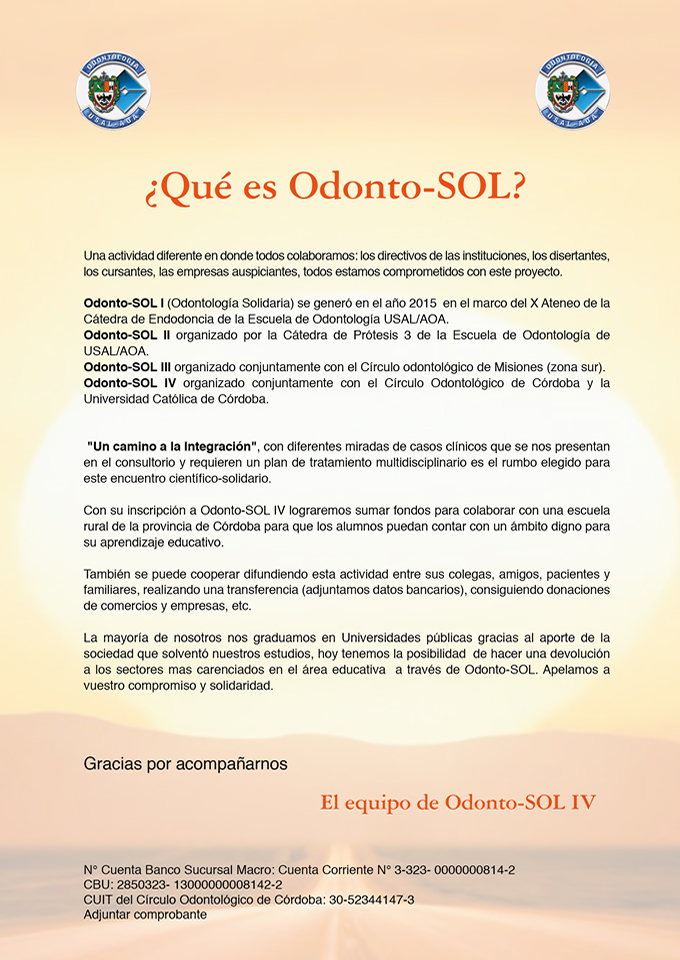 ODONTOLOGÍA USAL-AOA

ODONTOLOGÍA USAL-AOA

¿Qué es Odonto-SOL?

Una actividad diferente en donde todos colaboramos: los directivos de las instituciones, los disertantes, los cursantes, las empresas auspiciantes, todos estamos comprometidos con este proyecto.

Odonto-SOL I (Odontología Solidaria) se generó en el año 2015 en el marco del X Ateneo de la Cátedra de Endodoncia de la Escuela de Odontología USAL/AOA.
Odonto-SOL II organizado por la Cátedra de Prótesis 3 de la Escuela de Odontología de USAL/AOA.
Odonto-SOL III organizado conjuntamente con el Círculo odontológico de Misiones (zona sur).
Odonto-SOL IV organizado conjuntamente con el Círculo Odontológico de Córdoba y la Universidad Católica de Córdoba.

"Un camino a la Integración", con diferentes miradas de casos clínicos que se nos presentan en el consultorio y requieren un plan de tratamiento multidisciplinario es el rumbo elegido para este encuentro científico-solidario.

Con su inscripción a Odonto-SOL IV lograremos sumar fondos para colaborar con una escuela rural de la provincia de Córdoba para que los alumnos puedan contar con un ámbito digno para su aprendizaje educativo.

También se puede cooperar difundiendo esta actividad entre sus colegas, amigos, pacientes y familiares, realizando una transferencia (adjuntamos datos bancarios), consiguiendo donaciones de comercios y empresas, etc.

La mayoría de nosotros nos graduamos en Universidades públicas gracias al aporte de la sociedad que solventó nuestros estudios, hoy tenemos la posibilidad de hacer una devolución a los sectores mas carenciados en el área educativa a través de Odonto-SOL. Apelamos a vuestro compromiso y solidaridad.

Gracias por acompañarnos

El equipo de Odonto-SOL IV

N° Cuenta Banco Sucursal Macro: Cuenta Corriente N° 3-323- 0000000814-2
CBU: 2850323- 13000000008142-2
CUIT del Círculo Odontológico de Córdoba: 30-52344147-3
Adjuntar comprobante